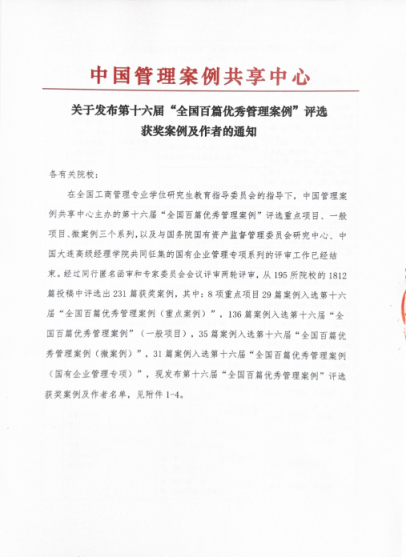 中国管理案例共享中心

关于发布第十六届“全国百篇优秀管理案例”评选获奖案例及作者的通知

各有关院校：

在全国工商管理专业学位研究生教育指导委员会的指导下，中国管理案例共享中心主办的第十六届“全国百篇优秀管理案例”评选重点项目、一般项目、微案例三个系列，以及与国务院国有资产监督管理委员会研究中心、中国大连高级经理学院共同征集的国有企业管理专项系列的评审工作已经结束。经过同行匿名函审和专家委员会会议评审两轮评审，从195所院校的1812篇投稿中评选出231篇获奖案例，其中：8项重点项目29篇案例入选第十六届“全国百篇优秀管理案例（重点案例）”，136篇案例入选第十六届“全国百篇优秀管理案例”（一般项目），35篇案例入选第十六届“全国百篇优秀管理案例（微案例）”，31篇案例入选第十六届“全国百篇优秀管理案例（国有企业管理专项）”，现发布第十六届“全国百篇优秀管理案例”评选获奖案例及作者名单，见附件1-4。